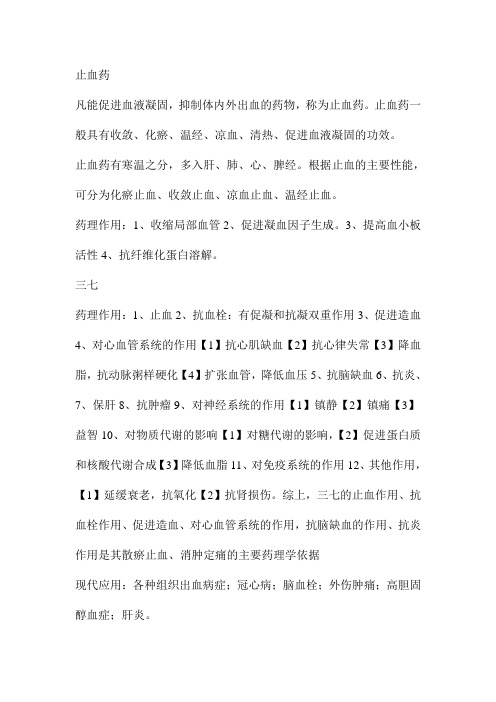 止血药

凡能促进血液凝固，抑制体内外出血的药物，称为止血药。止血药一般具有收敛、化瘀、温经、凉血、清热、促进血液凝固的功效。

止血药有寒温之分，多入肝、肺、心、脾经。根据止血的主要性能，可分为化瘀止血、收敛止血、凉血止血、温经止血。

药理作用：1、收缩局部血管 2、促进凝血因子生成。3、提高血小板活性 4、抗纤维化蛋白溶解。

三七

药理作用：1、止血 2、抗血栓：有促凝和抗凝双重作用 3、促进造血 4、对心血管系统的作用【1】抗心肌缺血【2】抗心律失常【3】降血脂，抗动脉粥样硬化【4】扩张血管，降低血压 5、抗脑缺血 6、抗炎、7、保肝 8、抗肿瘤 9、对神经系统的作用【1】镇静【2】镇痛【3】益智 10、对物质代谢的影响【1】对糖代谢的影响，【2】促进蛋白质和核酸代谢合成【3】降低血脂 11、对免疫系统的作用 12、其他作用，【1】延缓衰老，抗氧化【2】抗肾损伤。综上，三七的止血作用、抗血栓作用、促进造血、对心血管系统的作用，抗脑缺血的作用、抗炎作用是其散瘀止血、消肿定痛的主要药理学依据

现代应用：各种组织出血病症；冠心病；脑血栓；外伤肿痛；高胆固醇血症；肝炎。